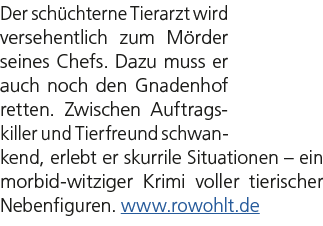 Der schüchterne Tierarzt wird versehentlich zum Mörder seines Chefs. Dazu muss er auch noch den Gnadenhof retten. Zwischen Auftragskiller und Tierfreund schwankend, erlebt er skurrile Situationen – ein morbid-witziger Krimi voller tierischer Nebenfiguren. www.rowohlt.de